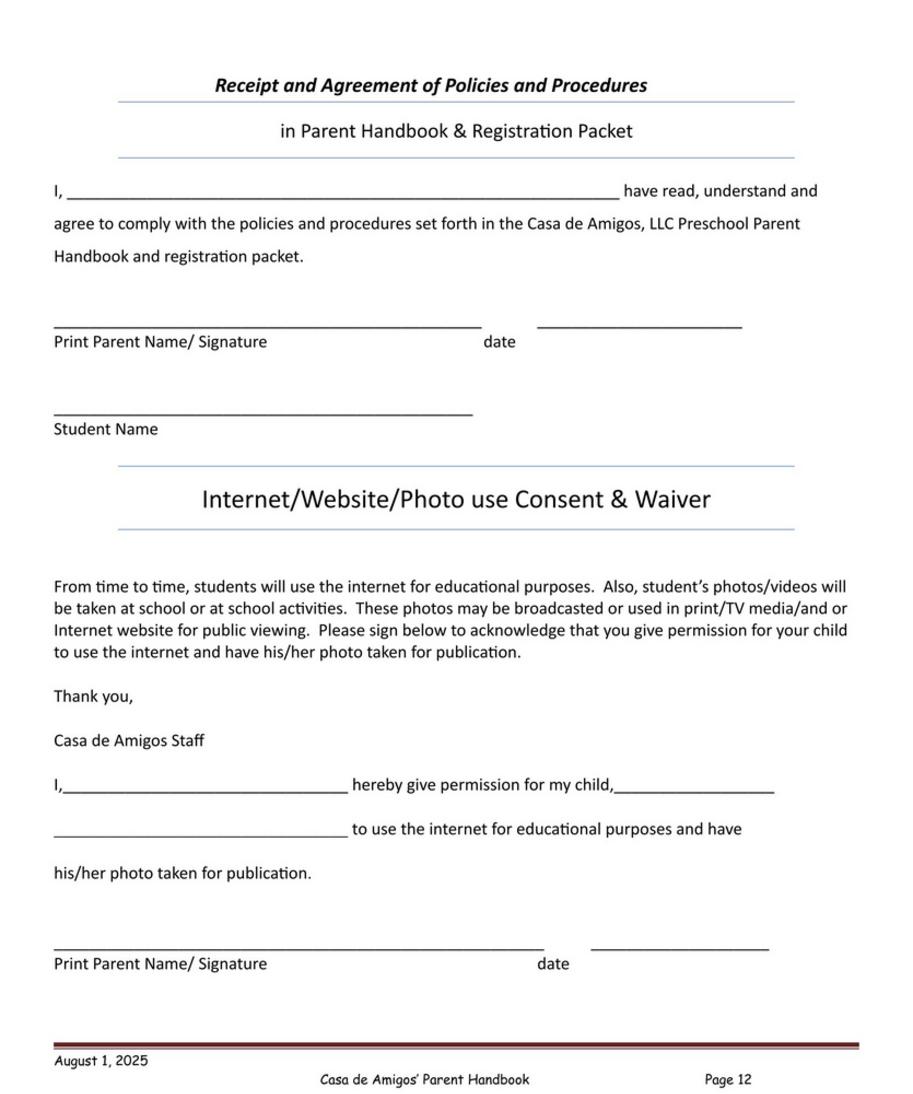 Receipt and Agreement of Policies and Procedures

in Parent Handbook & Registration Packet

I, ____ have read, understand and agree to comply with the policies and procedures set forth in the Casa de Amigos, LLC Preschool Parent Handbook and registration packet.

____ ____
Print Parent Name/ Signature date

____
Student Name

Internet/Website/Photo use Consent & Waiver

From time to time, students will use the internet for educational purposes. Also, student's photos/videos will be taken at school or at school activities. These photos may be broadcasted or used in print/TV media/and or Internet website for public viewing. Please sign below to acknowledge that you give permission for your child to use the internet and have his/her photo taken for publication.

Thank you,

Casa de Amigos Staff

I,____ hereby give permission for my child,____

____ to use the internet for educational purposes and have

his/her photo taken for publication.

____ ____
Print Parent Name/ Signature date

August 1, 2025
Casa de Amigos' Parent Handbook Page 12